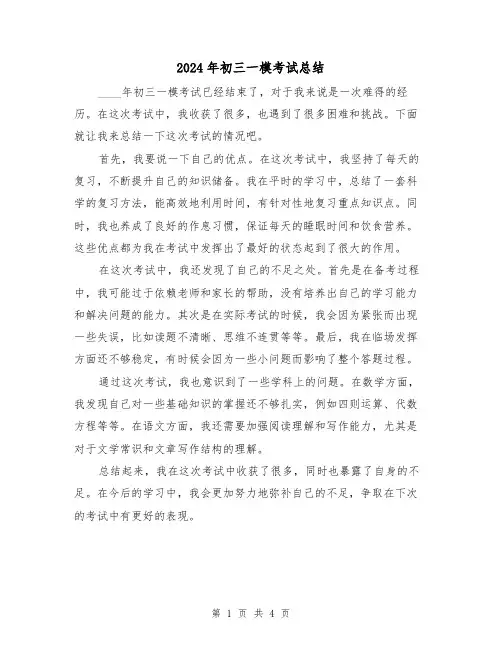 2024年初三一模考试总结

____年初三一模考试已经结束了，对于我来说是一次难得的经历。在这次考试中，我收获了很多，也遇到了很多困难和挑战。下面就让我来总结一下这次考试的情况吧。

首先，我要说一下自己的优点。在这次考试中，我坚持了每天的复习，不断提升自己的知识储备。我在平时的学习中，总结了一套科学的复习方法，能高效地利用时间，有针对性地复习重点知识点。同时，我也养成了良好的作息习惯，保证每天的睡眠时间和饮食营养。这些优点都为我在考试中发挥出了最好的状态起到了很大的作用。

在这次考试中，我还发现了自己的不足之处。首先是在备考过程中，我可能过于依赖老师和家长的帮助，没有培养出自己的学习能力和解决问题的能力。其次是在实际考试的时候，我会因为紧张而出现一些失误，比如读题不清晰、思维不连贯等等。最后，我在临场发挥方面还不够稳定，有时候会因为一些小问题而影响了整个答题过程。

通过这次考试，我也意识到了一些学科上的问题。在数学方面，我发现自己对一些基础知识的掌握还不够扎实，例如四则运算、代数方程等等。在语文方面，我还需要加强阅读理解和写作能力，尤其是对于文学常识和文章写作结构的理解。

总结起来，我在这次考试中收获了很多，同时也暴露了自身的不足。在今后的学习中，我会更加努力地弥补自己的不足，争取在下次的考试中有更好的表现。

第 1 页 共 4 页